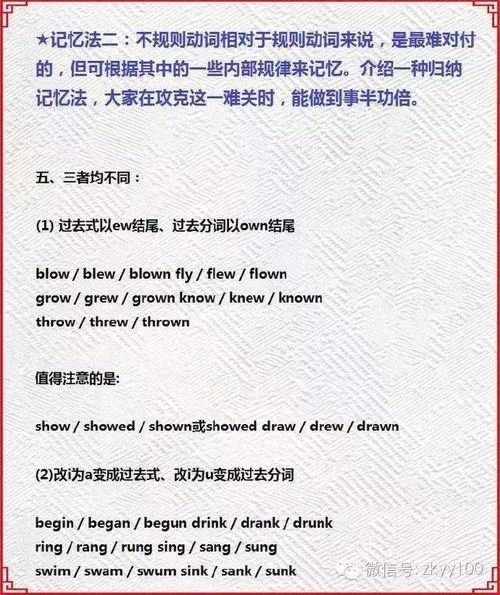 ★记忆法二：不规则动词相对于规则动词来说，是最难对付的，但可根据其中的一些内部规律来记忆。介绍一种归纳记忆法，大家在攻克这一难关时，能做到事半功倍。

五、三者均不同：

(1) 过去式以ew结尾、过去分词以own结尾

blow / blew / blown fly / flew / flown
grow / grew / grown know / knew / known
throw / threw / thrown

值得注意的是:

show / showed / shown或showed draw / drew / drawn

(2)改i为a变成过去式、改i为u变成过去分词

begin / began / begun drink / drank / drunk
ring / rang / rung sing / sang / sung
swim / swam / swum sink / sank / sunk

微信号: zkyy100